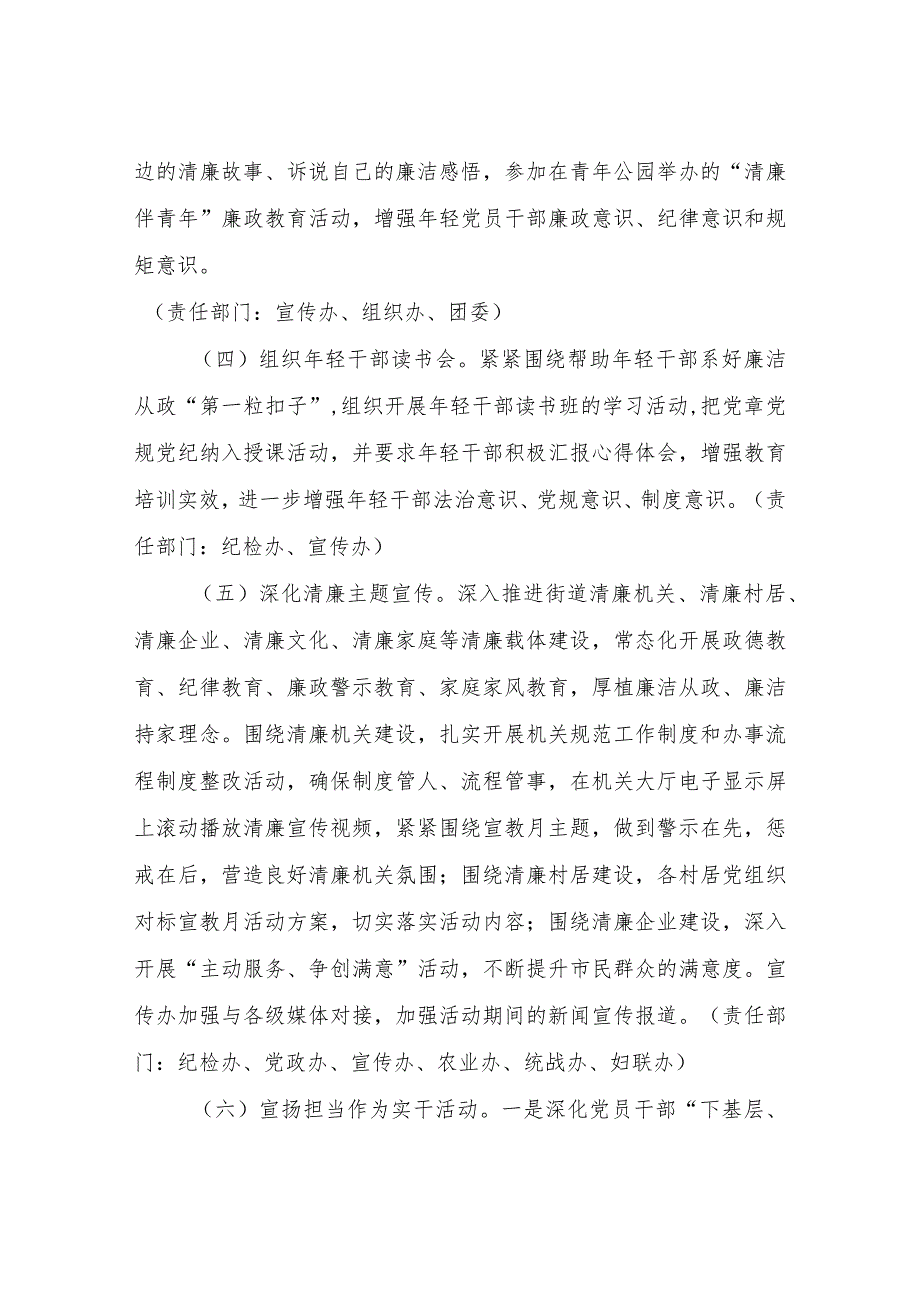 边的清廉故事、诉说自己的廉洁感悟，参加在青年公园举办的“清廉伴青年”廉政教育活动，增强年轻党员干部廉政意识、纪律意识和规矩意识。

（责任部门：宣传办、组织办、团委）

（四）组织年轻干部读书会。紧紧围绕帮助年轻干部系好廉洁从政“第一粒扣子”，组织开展年轻干部读书班的学习活动，把党章党规党纪纳入授课活动，并要求年轻干部积极汇报心得体会，增强教育培训实效，进一步增强年轻干部法治意识、党规意识、制度意识。（责任部门：纪检办、宣传办）

（五）深化清廉主题宣传。深入推进街道清廉机关、清廉村居、清廉企业、清廉文化、清廉家庭等清廉载体建设，常态化开展政德教育、纪律教育、廉政警示教育、家庭家风教育，厚植廉洁从政、廉洁持家理念。围绕清廉机关建设，扎实开展机关规范工作制度和办事流程制度整改活动，确保制度管人、流程管事，在机关大厅电子显示屏上滚动播放清廉宣传视频，紧紧围绕宣教月主题，做到警示在先，惩戒在后，营造良好清廉机关氛围；围绕清廉村居建设，各村居党组织对标宣教月活动方案，切实落实活动内容；围绕清廉企业建设，深入开展“主动服务、争创满意”活动，不断提升市民群众的满意度。宣传办加强与各级媒体对接，加强活动期间的新闻宣传报道。（责任部门：纪检办、党政办、宣传办、农业办、统战办、妇联办）

（六）宣扬担当作为实干活动。一是深化党员干部“下基层、